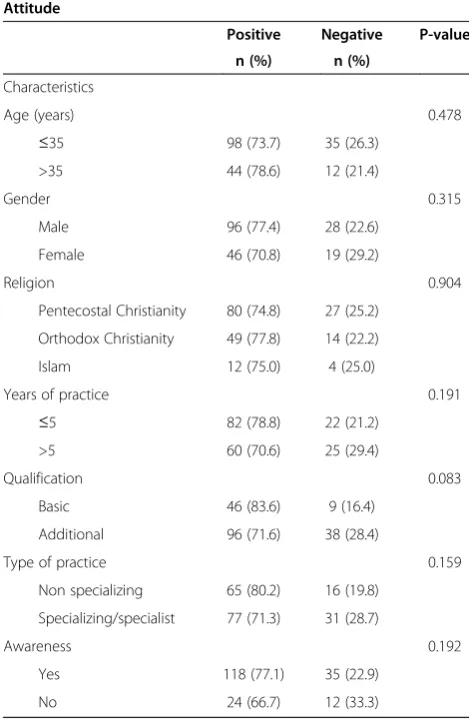 Attitude

|  | Positive n (%) | Negative n (%) | P-value |
|---|---|---|---|
| Characteristics |  |  |  |
| Age (years) |  |  | 0.478 |
| ≤35 | 98 (73.7) | 35 (26.3) |  |
| >35 | 44 (78.6) | 12 (21.4) |  |
| Gender |  |  | 0.315 |
| Male | 96 (77.4) | 28 (22.6) |  |
| Female | 46 (70.8) | 19 (29.2) |  |
| Religion |  |  | 0.904 |
| Pentecostal Christianity | 80 (74.8) | 27 (25.2) |  |
| Orthodox Christianity | 49 (77.8) | 14 (22.2) |  |
| Islam | 12 (75.0) | 4 (25.0) |  |
| Years of practice |  |  | 0.191 |
| ≤5 | 82 (78.8) | 22 (21.2) |  |
| >5 | 60 (70.6) | 25 (29.4) |  |
| Qualification |  |  | 0.083 |
| Basic | 46 (83.6) | 9 (16.4) |  |
| Additional | 96 (71.6) | 38 (28.4) |  |
| Type of practice |  |  | 0.159 |
| Non specializing | 65 (80.2) | 16 (19.8) |  |
| Specializing/specialist | 77 (71.3) | 31 (28.7) |  |
| Awareness |  |  | 0.192 |
| Yes | 118 (77.1) | 35 (22.9) |  |
| No | 24 (66.7) | 12 (33.3) |  |